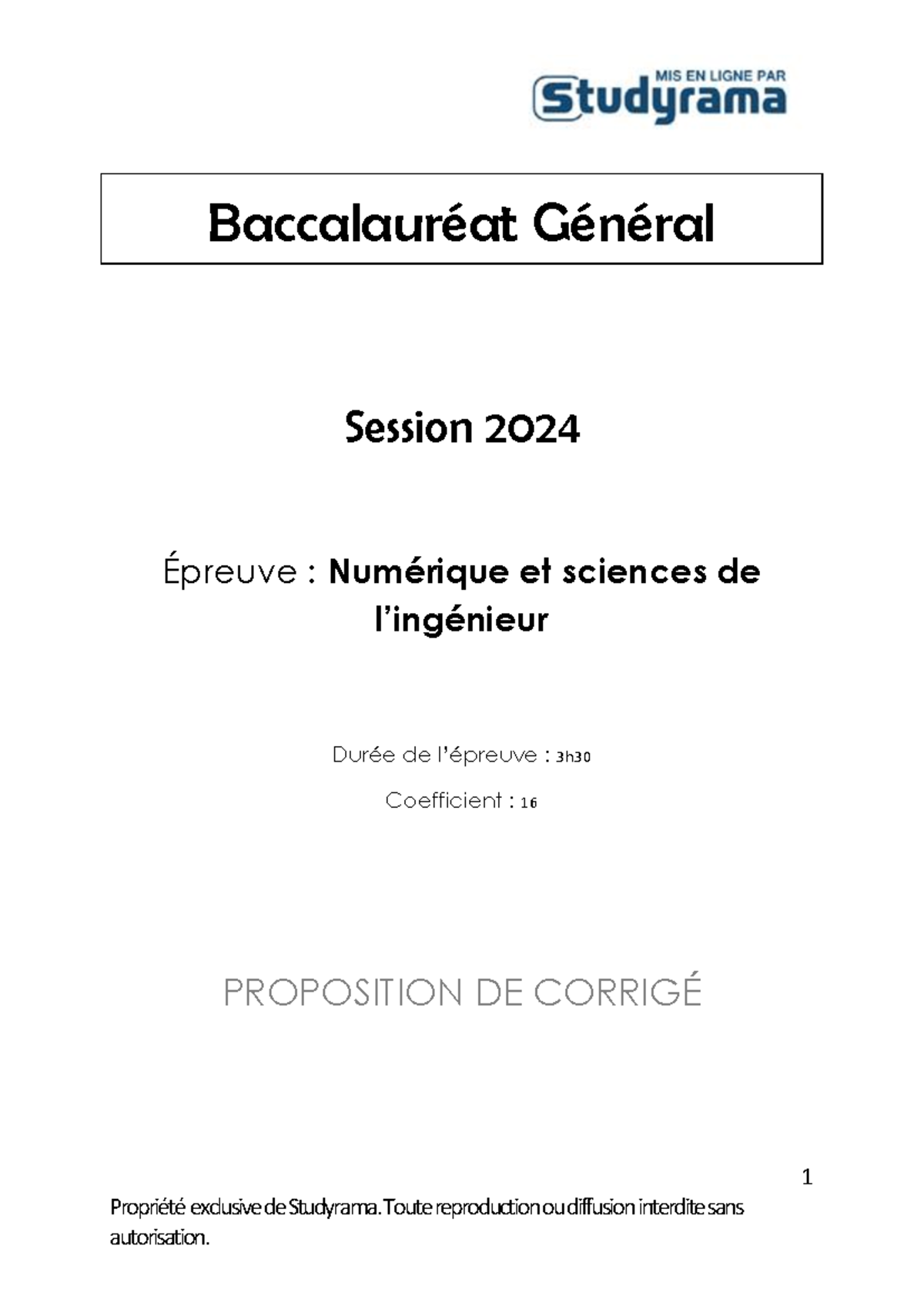 MIS EN LIGNE PAR
Studyrama

Baccalauréat Général

Session 2024

Épreuve : Numérique et sciences de l'ingénieur

Durée de l'épreuve : 3h30

Coefficient : 16

PROPOSITION DE CORRIGÉ

1

Propriété exclusive de Studyrama. Toute reproduction ou diffusion interdite sans autorisation.